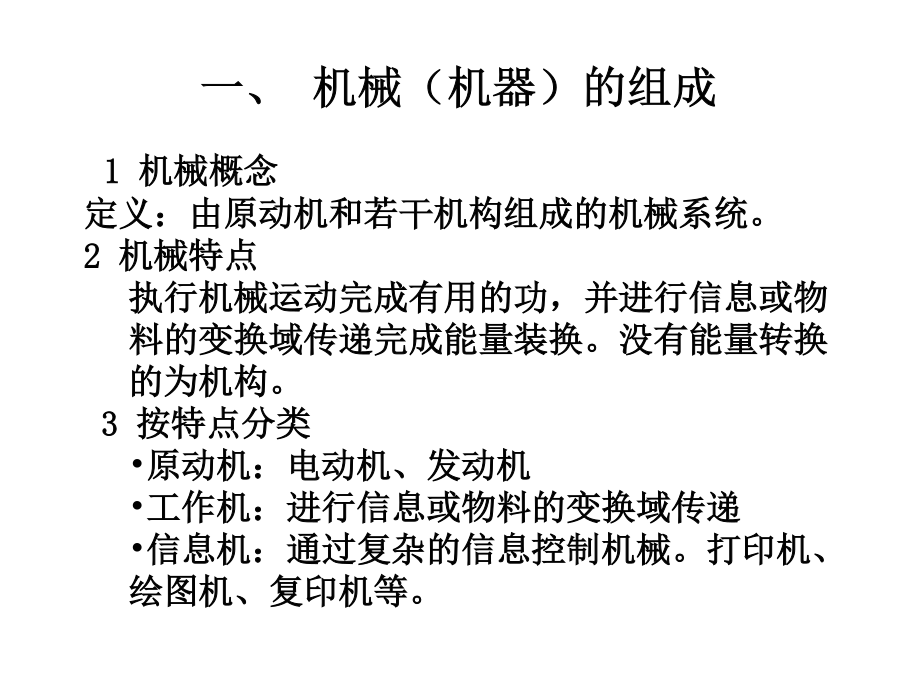 一、 机械（机器）的组成

1 机械概念

定义：由原动机和若干机构组成的机械系统。

2 机械特点

执行机械运动完成有用的功，并进行信息或物料的变换域传递完成能量装换。没有能量转换的为机构。

3 按特点分类

•原动机：电动机、发动机

•工作机：进行信息或物料的变换域传递

•信息机：通过复杂的信息控制机械。打印机、绘图机、复印机等。